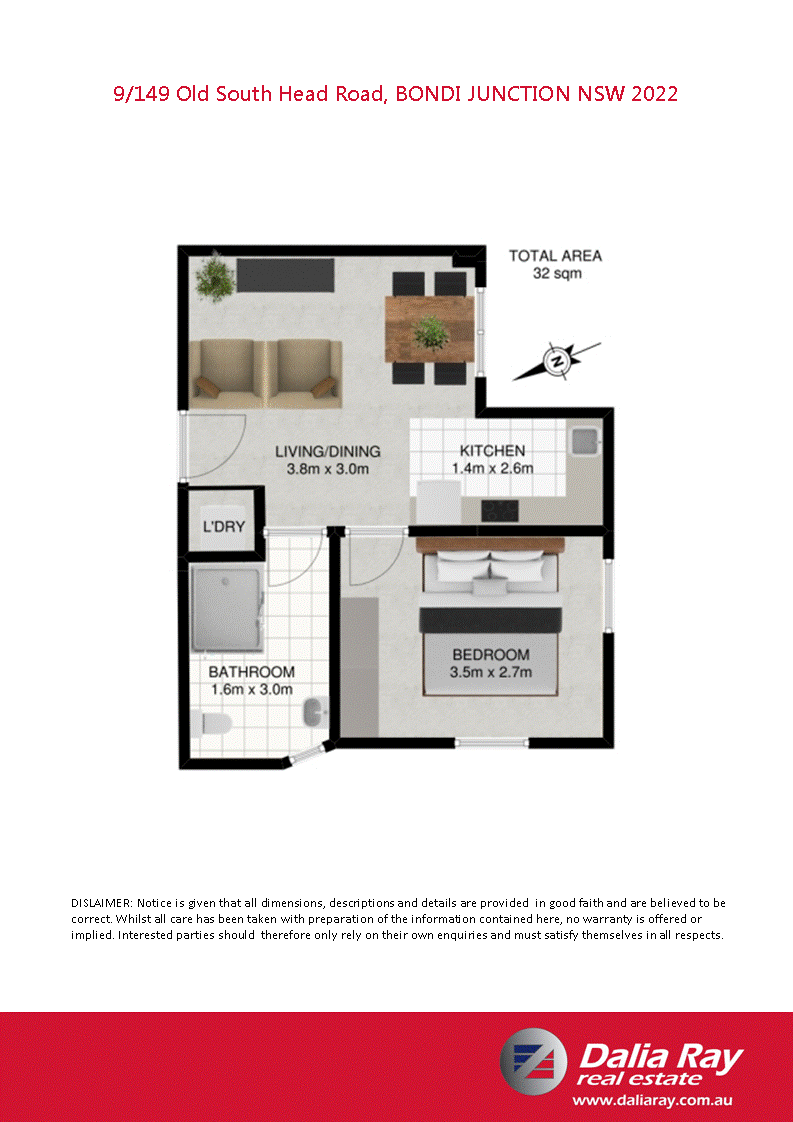 9/149 Old South Head Road, BONDI JUNCTION NSW 2022

TOTAL AREA
32 sqm

N

LIVING/DINING
3.8m x 3.0m

KITCHEN
1.4m x 2.6m

L'DRY

BATHROOM
1.6m x 3.0m

BEDROOM
3.5m x 2.7m

DISLAIMER: Notice is given that all dimensions, descriptions and details are provided in good faith and are believed to be correct. Whilst all care has been taken with preparation of the information contained here, no warranty is offered or implied. Interested parties should therefore only rely on their own enquiries and must satisfy themselves in all respects.

Dalia Ray
real estate
www.daliaray.com.au